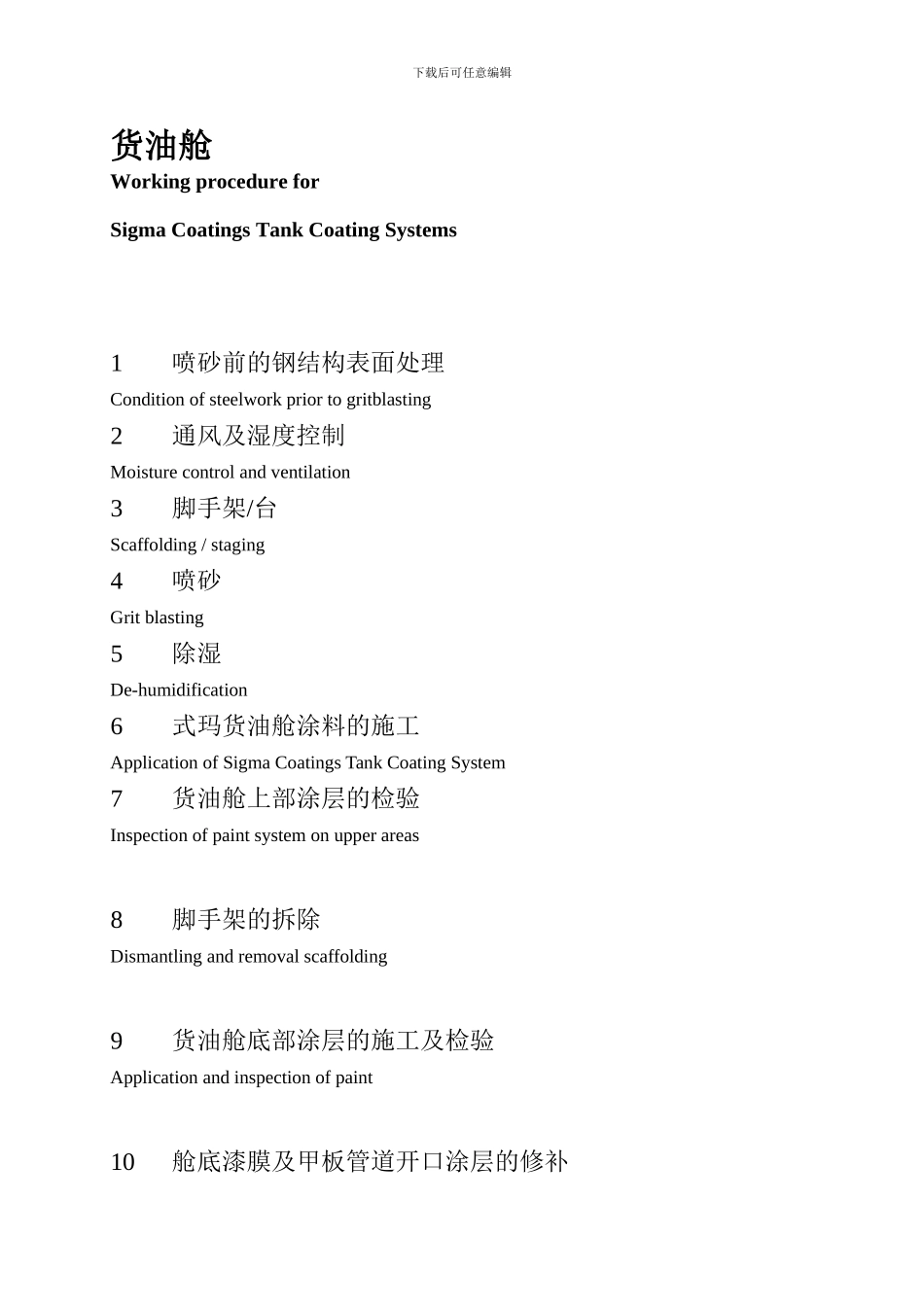 下载后可任意编辑

货油舱

Working procedure for

Sigma Coatings Tank Coating Systems

1 喷砂前的钢结构表面处理

Condition of steelwork prior to gritblasting

2 通风及湿度控制

Moisture control and ventilation

3 脚手架/台

Scaffolding / staging

4 喷砂

Grit blasting

5 除湿

De-humidification

6 式玛货油舱涂料的施工

Application of Sigma Coatings Tank Coating System

7 货油舱上部涂层的检验

Inspection of paint system on upper areas

8 脚手架的拆除

Dismantling and removal scaffolding

9 货油舱底部涂层的施工及检验

Application and inspection of paint

10 舱底漆膜及甲板管道开口涂层的修补